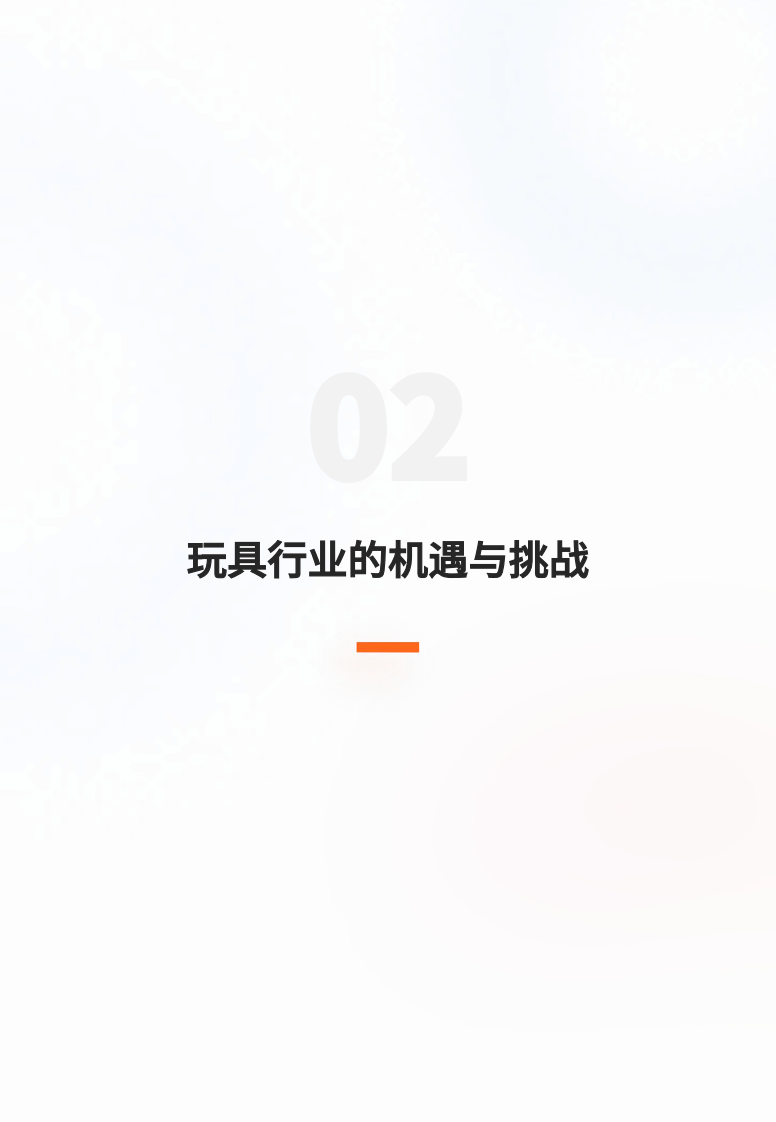 02

玩具行业的机遇与挑战